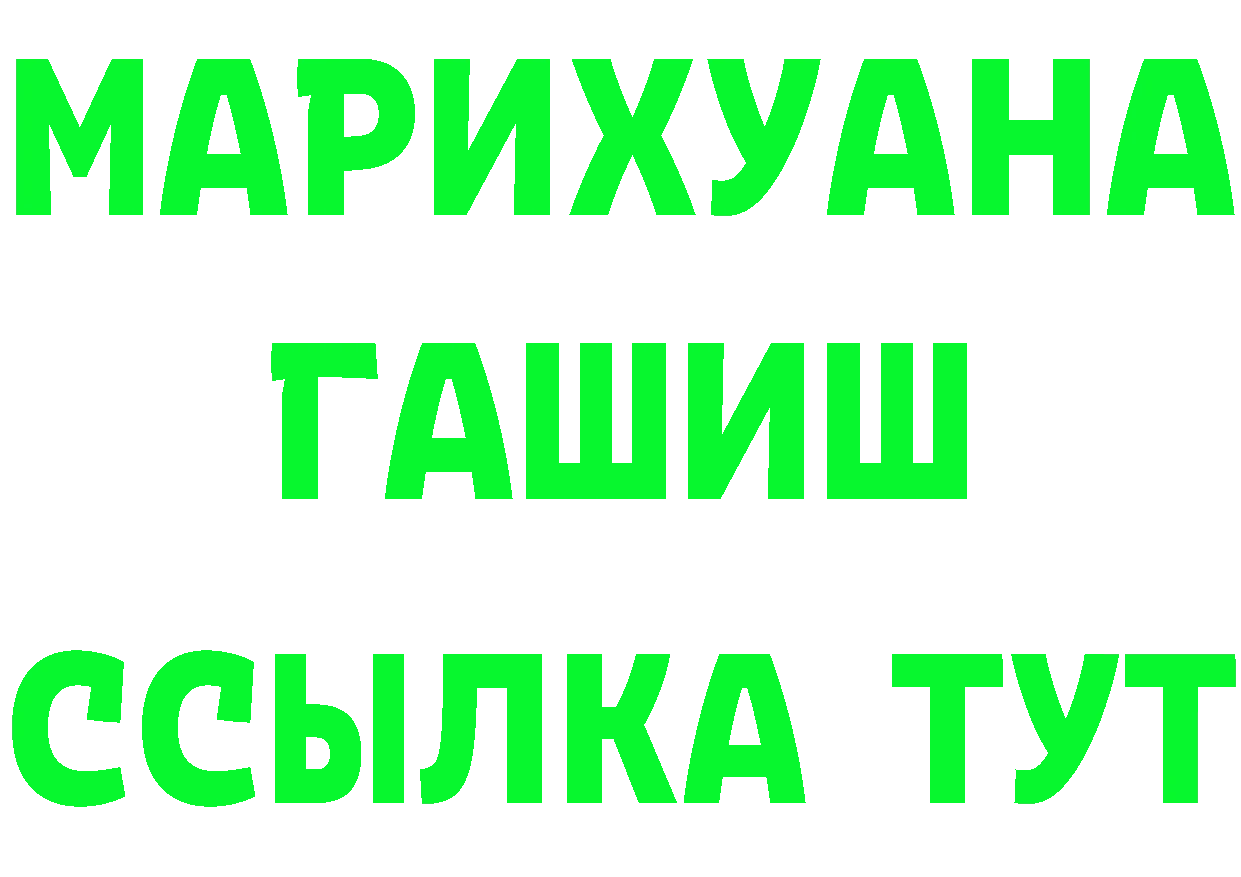 МАРИХУАНА
ГАШИШ
ССЫЛКА ТУТ